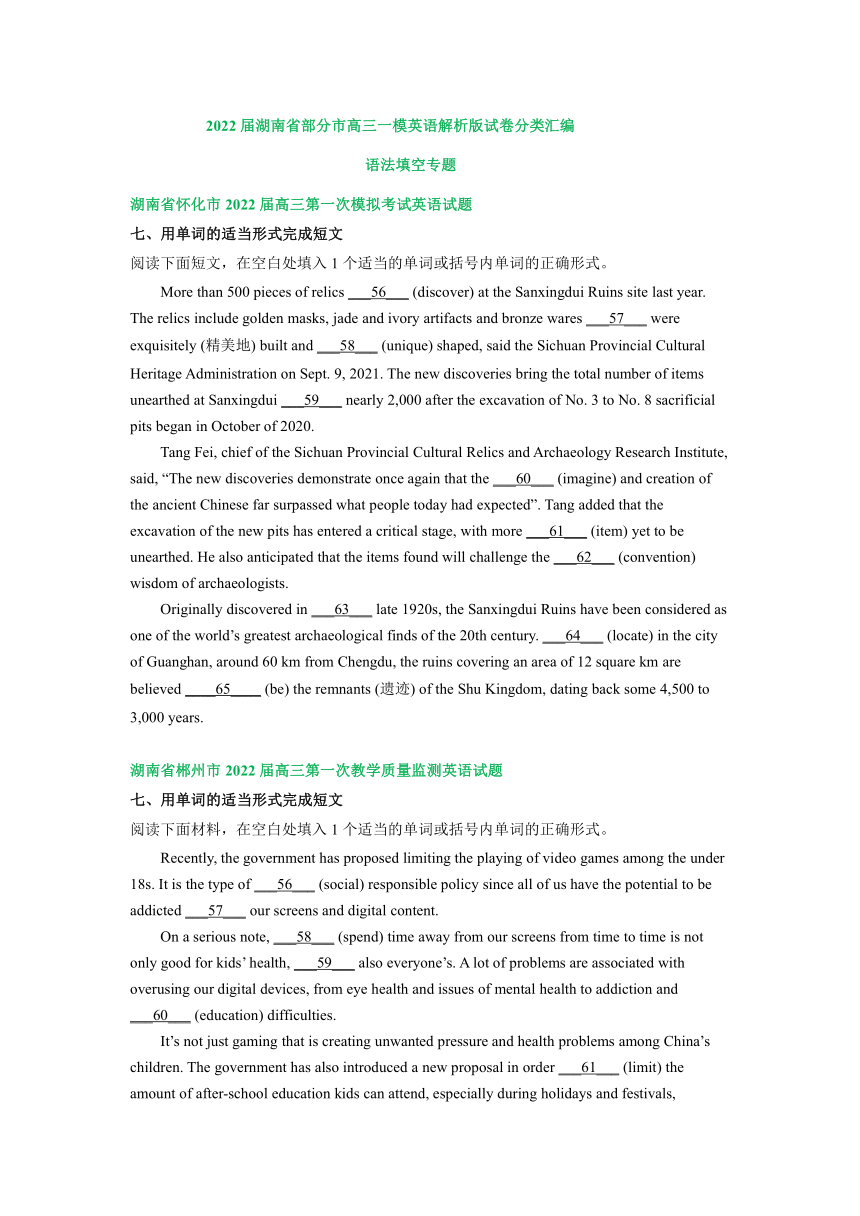 2022 届湖南省部分市高三一模英语解析版试卷分类汇编

语法填空专题

湖南省怀化市 2022 届高三第一次模拟考试英语试题

七、用单词的适当形式完成短文

阅读下面短文，在空白处填入 1 个适当的单词或括号内单词的正确形式。

More than 500 pieces of relics ___56___ (discover) at the Sanxingdui Ruins site last year. The relics include golden masks, jade and ivory artifacts and bronze wares ___57___ were exquisitely (精美地) built and ___58___ (unique) shaped, said the Sichuan Provincial Cultural Heritage Administration on Sept. 9, 2021. The new discoveries bring the total number of items unearthed at Sanxingdui ___59___ nearly 2,000 after the excavation of No. 3 to No. 8 sacrificial pits began in October of 2020.

Tang Fei, chief of the Sichuan Provincial Cultural Relics and Archaeology Research Institute, said, “The new discoveries demonstrate once again that the ___60___ (imagine) and creation of the ancient Chinese far surpassed what people today had expected”. Tang added that the excavation of the new pits has entered a critical stage, with more ___61___ (item) yet to be unearthed. He also anticipated that the items found will challenge the ___62___ (convention) wisdom of archaeologists.

Originally discovered in ___63___ late 1920s, the Sanxingdui Ruins have been considered as one of the world’s greatest archaeological finds of the 20th century. ___64___ (locate) in the city of Guanghan, around 60 km from Chengdu, the ruins covering an area of 12 square km are believed ____65____ (be) the remnants (遗迹) of the Shu Kingdom, dating back some 4,500 to 3,000 years.

湖南省郴州市 2022 届高三第一次教学质量监测英语试题

七、用单词的适当形式完成短文

阅读下面材料，在空白处填入 1 个适当的单词或括号内单词的正确形式。

Recently, the government has proposed limiting the playing of video games among the under 18s. It is the type of ___56___ (social) responsible policy since all of us have the potential to be addicted ___57___ our screens and digital content.

On a serious note, ___58___ (spend) time away from our screens from time to time is not only good for kids’ health, ___59___ also everyone’s. A lot of problems are associated with overusing our digital devices, from eye health and issues of mental health to addiction and ___60___ (education) difficulties.

It’s not just gaming that is creating unwanted pressure and health problems among China’s children. The government has also introduced a new proposal in order ___61___ (limit) the amount of after-school education kids can attend, especially during holidays and festivals,